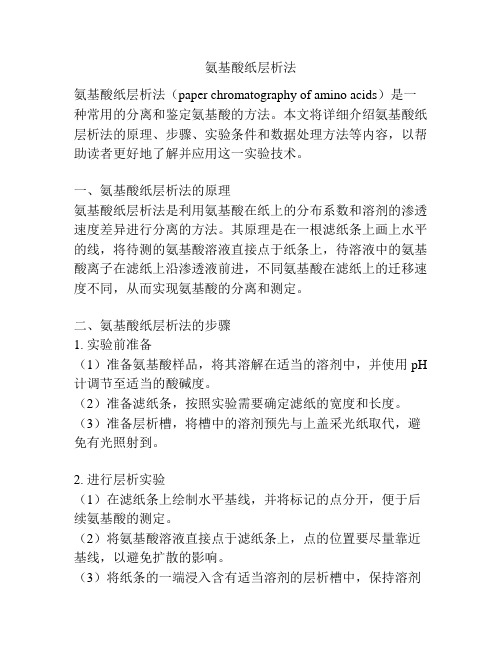 氨基酸纸层析法

氨基酸纸层析法（paper chromatography of amino acids）是一种常用的分离和鉴定氨基酸的方法。本文将详细介绍氨基酸纸层析法的原理、步骤、实验条件和数据处理方法等内容，以帮助读者更好地了解并应用这一实验技术。

一、氨基酸纸层析法的原理
氨基酸纸层析法是利用氨基酸在纸上的分布系数和溶剂的渗透速度差异进行分离的方法。其原理是在一根滤纸条上画上水平的线，将待测的氨基酸溶液直接点于纸条上，待溶液中的氨基酸离子在滤纸上沿渗透液前进，不同氨基酸在滤纸上的迁移速度不同，从而实现氨基酸的分离和测定。

二、氨基酸纸层析法的步骤
1. 实验前准备
（1）准备氨基酸样品，将其溶解在适当的溶剂中，并使用 pH 计调节至适当的酸碱度。
（2）准备滤纸条，按照实验需要确定滤纸的宽度和长度。
（3）准备层析槽，将槽中的溶剂预先与上盖采光纸取代，避免有光照射到。

2. 进行层析实验
（1）在滤纸条上绘制水平基线，并将标记的点分开，便于后续氨基酸的测定。
（2）将氨基酸溶液直接点于滤纸条上，点的位置要尽量靠近基线，以避免扩散的影响。
（3）将纸条的一端浸入含有适当溶剂的层析槽中，保持溶剂